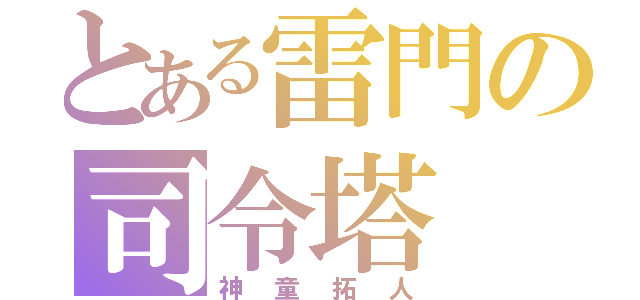 とある雷門の司令塔
神童拓人